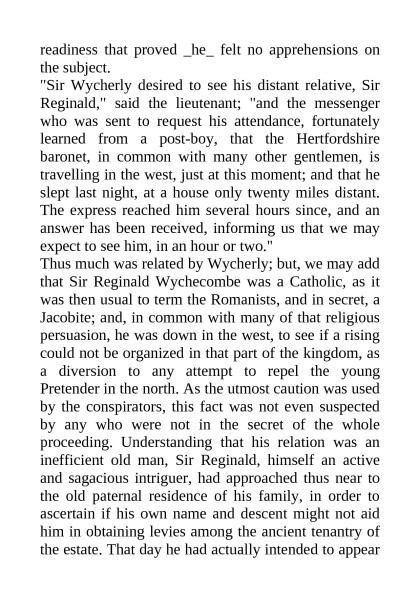 readiness that proved _he_ felt no apprehensions on the subject.

"Sir Wycherly desired to see his distant relative, Sir Reginald," said the lieutenant; "and the messenger who was sent to request his attendance, fortunately learned from a post-boy, that the Hertfordshire baronet, in common with many other gentlemen, is travelling in the west, just at this moment; and that he slept last night, at a house only twenty miles distant. The express reached him several hours since, and an answer has been received, informing us that we may expect to see him, in an hour or two."

Thus much was related by Wycherly; but, we may add that Sir Reginald Wychecombe was a Catholic, as it was then usual to term the Romanists, and in secret, a Jacobite; and, in common with many of that religious persuasion, he was down in the west, to see if a rising could not be organized in that part of the kingdom, as a diversion to any attempt to repel the young Pretender in the north. As the utmost caution was used by the conspirators, this fact was not even suspected by any who were not in the secret of the whole proceeding. Understanding that his relation was an inefficient old man, Sir Reginald, himself an active and sagacious intriguer, had approached thus near to the old paternal residence of his family, in order to ascertain if his own name and descent might not aid him in obtaining levies among the ancient tenantry of the estate. That day he had actually intended to appear